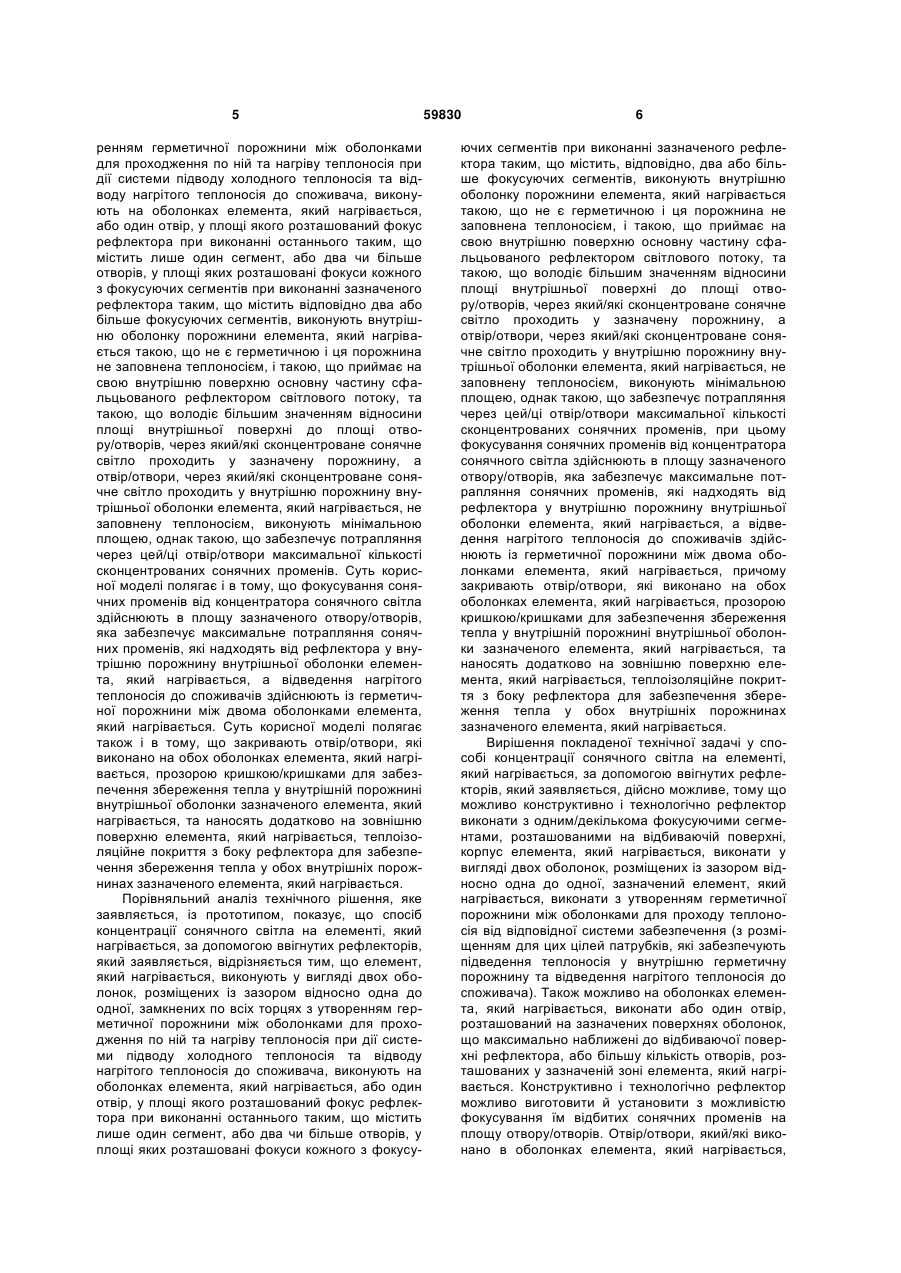 5 59830 6

ренням герметичної порожнини між оболонками для проходження по ній та нагріву теплоносія при дії системи підводу холодного теплоносія та відводу нагрітого теплоносія до споживача, виконують на оболонках елемента, який нагрівається, або один отвір, у площі якого розташований фокус рефлектора при виконанні останнього таким, що містить лише один сегмент, або два чи більше отворів, у площі яких розташовані фокуси кожного з фокусуючих сегментів при виконанні зазначеного рефлектора таким, що містить відповідно два або більше фокусуючих сегментів, виконують внутрішню оболонку порожнини елемента, який нагрівається такою, що не є герметичною і ця порожнина не заповнена теплоносієм, і такою, що приймає на свою внутрішню поверхню основну частину сфальцьованого рефлектором світлового потоку, та такою, що володіє більшим значенням відносини площі внутрішньої поверхні до площі отвору/отворів, через який/які сконцентроване сонячне світло проходить у зазначену порожнину, а отвір/отвори, через який/які сконцентроване сонячне світло проходить у внутрішню порожнину внутрішньої оболонки елемента, який нагрівається, не заповнену теплоносієм, виконують мінімальною площею, однак такою, що забезпечує потрапляння через цей/ці отвір/отвори максимальної кількості сконцентрованих сонячних променів. Суть корисної моделі полягає і в тому, що фокусування сонячних променів від концентратора сонячного світла здійснюють в площу зазначеного отвору/отворів, яка забезпечує максимальне потрапляння сонячних променів, які надходять від рефлектора у внутрішню порожнину внутрішньої оболонки елемента, який нагрівається, а відведення нагрітого теплоносія до споживачів здійснюють із герметичної порожнини між двома оболонками елемента, який нагрівається. Суть корисної моделі полягає також і в тому, що закривають отвір/отвори, які виконано на обох оболонках елемента, який нагрівається, прозорою кришкою/кришками для забезпечення збереження тепла у внутрішній порожнині внутрішньої оболонки зазначеного елемента, який нагрівається, та наносять додатково на зовнішню поверхню елемента, який нагрівається, теплоізоляційне покриття з боку рефлектора для забезпечення збереження тепла у обох внутрішніх порожнинах зазначеного елемента, який нагрівається.

Порівняльний аналіз технічного рішення, яке заявляється, із прототипом, показує, що спосіб концентрації сонячного світла на елементі, який нагрівається, за допомогою ввігнутих рефлекторів, який заявляється, відрізняється тим, що елемент, який нагрівається, виконують у вигляді двох оболонок, розміщених із зазором відносно одна до одної, замкнених по всіх торцях з утворенням герметичної порожнини між оболонками для проходження по ній та нагріву теплоносія при дії системи підводу холодного теплоносія та відводу нагрітого теплоносія до споживача, виконують на оболонках елемента, який нагрівається, або один отвір, у площі якого розташований фокус рефлектора при виконанні останнього таким, що містить лише один сегмент, або два чи більше отворів, у площі яких розташовані фокуси кожного з фокусуючих сегментів при виконанні зазначеного рефлектора таким, що містить, відповідно, два або більше фокусуючих сегментів, виконують внутрішню оболонку порожнини елемента, який нагрівається такою, що не є герметичною і ця порожнина не заповнена теплоносієм, і такою, що приймає на свою внутрішню поверхню основну частину сфальцьованого рефлектором світлового потоку, та такою, що володіє більшим значенням відносини площі внутрішньої поверхні до площі отвору/отворів, через який/які сконцентроване сонячне світло проходить у зазначену порожнину, а отвір/отвори, через який/які сконцентроване сонячне світло проходить у внутрішню порожнину внутрішньої оболонки елемента, який нагрівається, не заповнену теплоносієм, виконують мінімальною площею, однак такою, що забезпечує потрапляння через цей/ці отвір/отвори максимальної кількості сконцентрованих сонячних променів, при цьому фокусування сонячних променів від концентратора сонячного світла здійснюють в площу зазначеного отвору/отворів, яка забезпечує максимальне потрапляння сонячних променів, які надходять від рефлектора у внутрішню порожнину внутрішньої оболонки елемента, який нагрівається, а відведення нагрітого теплоносія до споживачів здійснюють із герметичної порожнини між двома оболонками елемента, який нагрівається, причому закривають отвір/отвори, які виконано на обох оболонках елемента, який нагрівається, прозорою кришкою/кришками для забезпечення збереження тепла у внутрішній порожнині внутрішньої оболонки зазначеного елемента, який нагрівається, та наносять додатково на зовнішню поверхню елемента, який нагрівається, теплоізоляційне покриття з боку рефлектора для забезпечення збереження тепла у обох внутрішніх порожнинах зазначеного елемента, який нагрівається.

Вирішення покладеної технічної задачі у способі концентрації сонячного світла на елементі, який нагрівається, за допомогою ввігнутих рефлекторів, який заявляється, дійсно можливе, тому що можливо конструктивно і технологічно рефлектор виконати з одним/декількома фокусуючими сегментами, розташованими на відбиваючій поверхні, корпус елемента, який нагрівається, виконати у вигляді двох оболонок, розміщених із зазором відносно одна до одної, зазначений елемент, який нагрівається, виконати з утворенням герметичної порожнини між оболонками для проходу теплоносія від відповідної системи забезпечення (з розміщенням для цих цілей патрубків, які забезпечують підведення теплоносія у внутрішню герметичну порожнину та відведення нагрітого теплоносія до споживача). Також можливо на оболонках елемента, який нагрівається, виконати або один отвір, розташований на зазначених поверхнях оболонок, що максимально наближені до відбиваючої поверхні рефлектора, або більшу кількість отворів, розташованих у зазначеній зоні елемента, який нагрівається. Конструктивно і технологічно рефлектор можливо виготовити й установити з можливістю фокусування їм відбитих сонячних променів на площу отвору/отворів. Отвір/отвори, який/які виконано в оболонках елемента, який нагрівається,